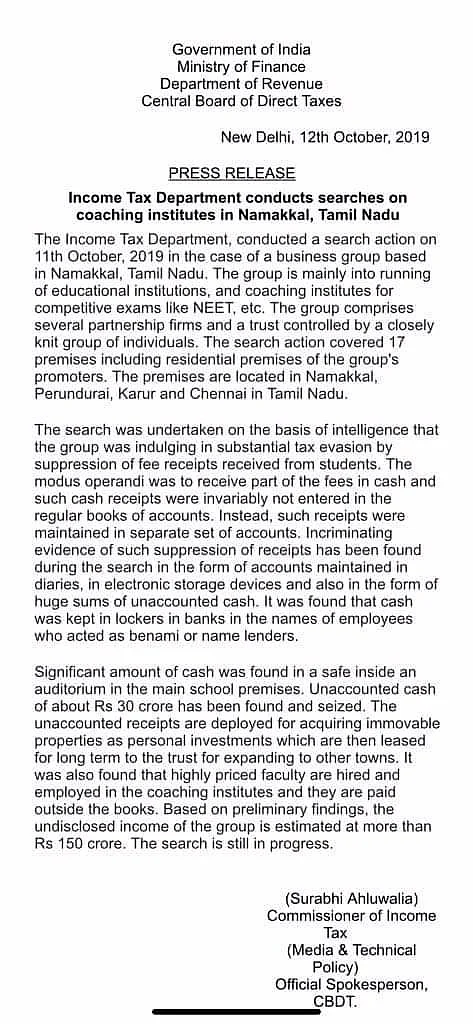 Government of India
Ministry of Finance
Department of Revenue
Central Board of Direct Taxes

New Delhi, 12th October, 2019

PRESS RELEASE

Income Tax Department conducts searches on coaching institutes in Namakkal, Tamil Nadu

The Income Tax Department, conducted a search action on 11th October, 2019 in the case of a business group based in Namakkal, Tamil Nadu. The group is mainly into running of educational institutions, and coaching institutes for competitive exams like NEET, etc. The group comprises several partnership firms and a trust controlled by a closely knit group of individuals. The search action covered 17 premises including residential premises of the group's promoters. The premises are located in Namakkal, Perundurai, Karur and Chennai in Tamil Nadu.

The search was undertaken on the basis of intelligence that the group was indulging in substantial tax evasion by suppression of fee receipts received from students. The modus operandi was to receive part of the fees in cash and such cash receipts were invariably not entered in the regular books of accounts. Instead, such receipts were maintained in separate set of accounts. Incriminating evidence of such suppression of receipts has been found during the search in the form of accounts maintained in diaries, in electronic storage devices and also in the form of huge sums of unaccounted cash. It was found that cash was kept in lockers in banks in the names of employees who acted as benami or name lenders.

Significant amount of cash was found in a safe inside an auditorium in the main school premises. Unaccounted cash of about Rs 30 crore has been found and seized. The unaccounted receipts are deployed for acquiring immovable properties as personal investments which are then leased for long term to the trust for expanding to other towns. It was also found that highly priced faculty are hired and employed in the coaching institutes and they are paid outside the books. Based on preliminary findings, the undisclosed income of the group is estimated at more than Rs 150 crore. The search is still in progress.

(Surabhi Ahluwalia)
Commissioner of Income Tax
(Media & Technical Policy)
Official Spokesperson, CBDT.